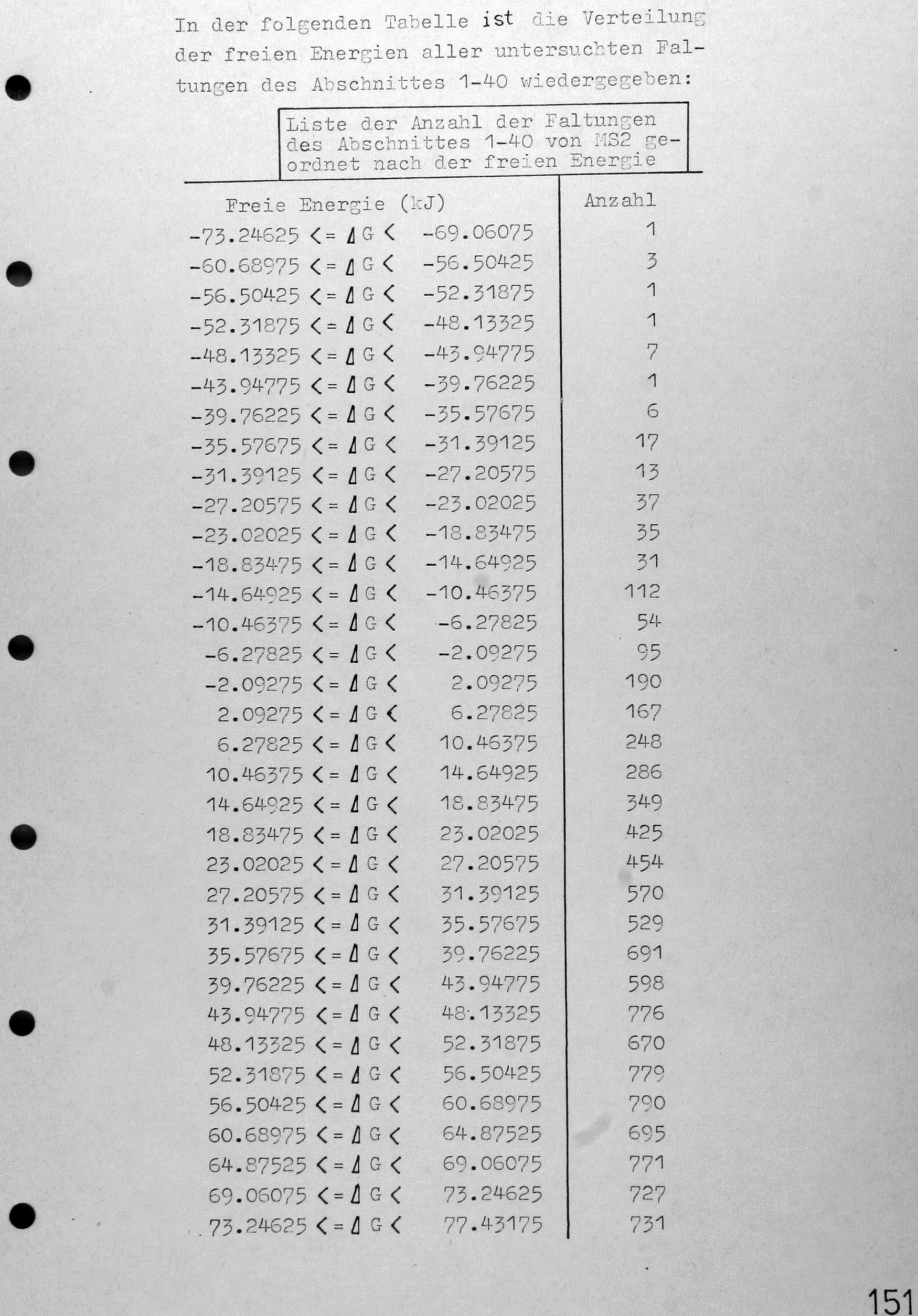 In der folgenden Tabelle ist die Verteilung der freien Energien aller untersuchten Faltungen des Abschnittes 1-40 wiedergegeben:

Liste der Anzahl der Faltungen des Abschnittes 1-40 von MS2 geordnet nach der freien Energie

| Freie Energie (kJ) | Anzahl |
|---|---|
| $-73.24625 <= \Delta G < -69.06075$ | 1 |
| $-60.68975 <= \Delta G < -56.50425$ | 3 |
| $-56.50425 <= \Delta G < -52.31875$ | 1 |
| $-52.31875 <= \Delta G < -48.13325$ | 1 |
| $-48.13325 <= \Delta G < -43.94775$ | 7 |
| $-43.94775 <= \Delta G < -39.76225$ | 1 |
| $-39.76225 <= \Delta G < -35.57675$ | 6 |
| $-35.57675 <= \Delta G < -31.39125$ | 17 |
| $-31.39125 <= \Delta G < -27.20575$ | 13 |
| $-27.20575 <= \Delta G < -23.02025$ | 37 |
| $-23.02025 <= \Delta G < -18.83475$ | 35 |
| $-18.83475 <= \Delta G < -14.64925$ | 31 |
| $-14.64925 <= \Delta G < -10.46375$ | 112 |
| $-10.46375 <= \Delta G < -6.27825$ | 54 |
| $-6.27825 <= \Delta G < -2.09275$ | 95 |
| $-2.09275 <= \Delta G < 2.09275$ | 190 |
| $2.09275 <= \Delta G < 6.27825$ | 167 |
| $6.27825 <= \Delta G < 10.46375$ | 248 |
| $10.46375 <= \Delta G < 14.64925$ | 286 |
| $14.64925 <= \Delta G < 18.83475$ | 349 |
| $18.83475 <= \Delta G < 23.02025$ | 425 |
| $23.02025 <= \Delta G < 27.20575$ | 454 |
| $27.20575 <= \Delta G < 31.39125$ | 570 |
| $31.39125 <= \Delta G < 35.57675$ | 529 |
| $35.57675 <= \Delta G < 39.76225$ | 691 |
| $39.76225 <= \Delta G < 43.94775$ | 598 |
| $43.94775 <= \Delta G < 48.13325$ | 776 |
| $48.13325 <= \Delta G < 52.31875$ | 670 |
| $52.31875 <= \Delta G < 56.50425$ | 779 |
| $56.50425 <= \Delta G < 60.68975$ | 790 |
| $60.68975 <= \Delta G < 64.87525$ | 695 |
| $64.87525 <= \Delta G < 69.06075$ | 771 |
| $69.06075 <= \Delta G < 73.24625$ | 727 |
| $73.24625 <= \Delta G < 77.43175$ | 731 |

151